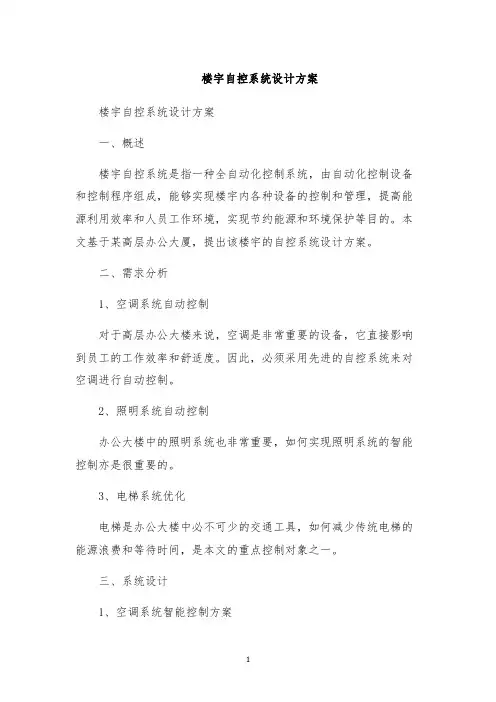 楼宇自控系统设计方案

楼宇自控系统设计方案

一、概述

楼宇自控系统是指一种全自动化控制系统，由自动化控制设备和控制程序组成，能够实现楼宇内各种设备的控制和管理，提高能源利用效率和人员工作环境，实现节约能源和环境保护等目的。本文基于某高层办公大厦，提出该楼宇的自控系统设计方案。

二、需求分析

1、空调系统自动控制

对于高层办公大楼来说，空调是非常重要的设备，它直接影响到员工的工作效率和舒适度。因此，必须采用先进的自控系统来对空调进行自动控制。

2、照明系统自动控制

办公大楼中的照明系统也非常重要，如何实现照明系统的智能控制亦是很重要的。

3、电梯系统优化

电梯是办公大楼中必不可少的交通工具，如何减少传统电梯的能源浪费和等待时间，是本文的重点控制对象之一。

三、系统设计

1、空调系统智能控制方案

1